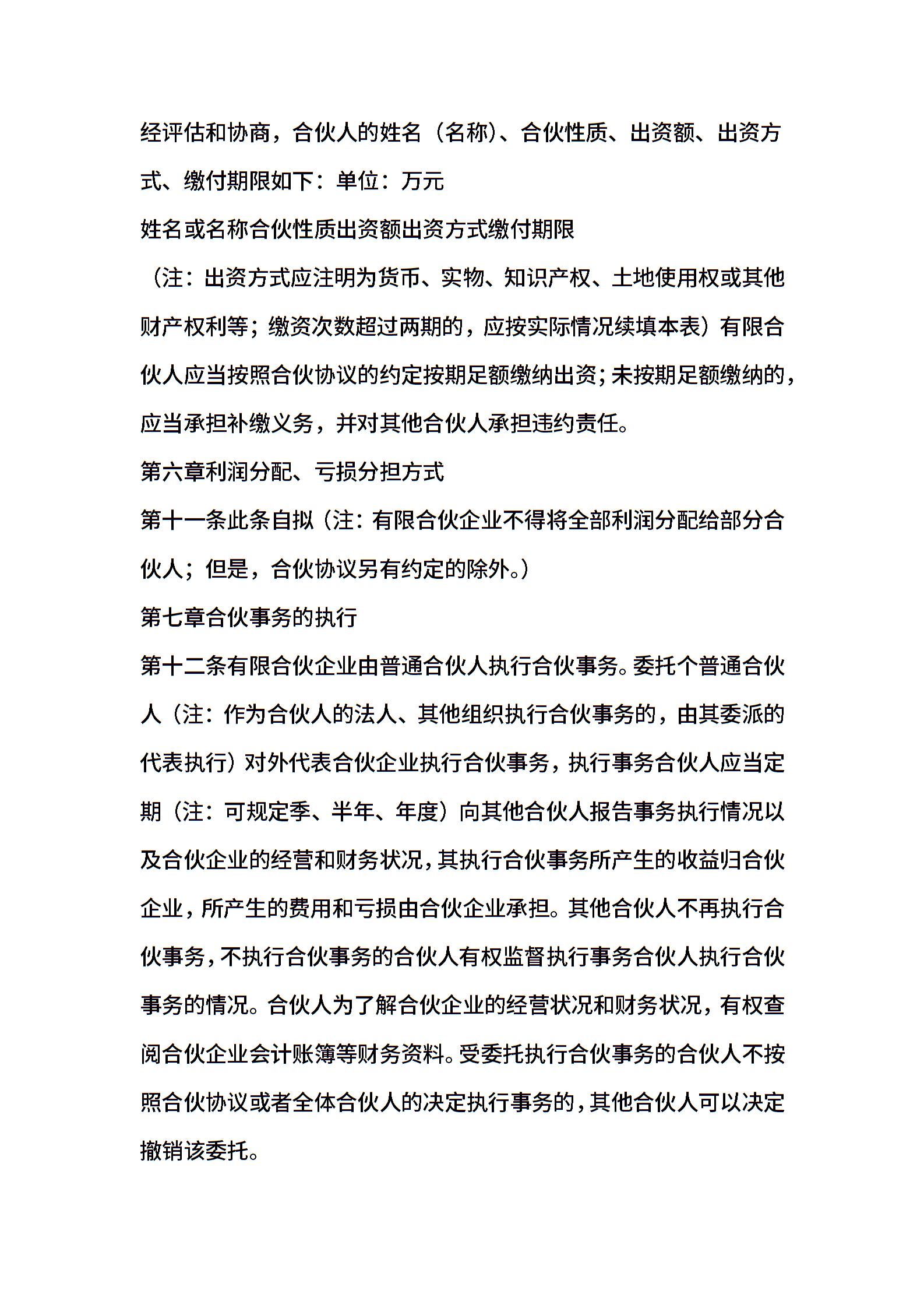 经评估和协商，合伙人的姓名（名称）、合伙性质、出资额、出资方式、缴付期限如下：单位：万元

姓名或名称合伙性质出资额出资方式缴付期限

（注：出资方式应注明为货币、实物、知识产权、土地使用权或其他财产权利等；缴资次数超过两期的，应按实际情况续填本表）有限合伙人应当按照合伙协议的约定按期足额缴纳出资；未按期足额缴纳的，应当承担补缴义务，并对其他合伙人承担违约责任。

第六章利润分配、亏损分担方式

第十一条此条自拟（注：有限合伙企业不得将全部利润分配给部分合伙人；但是，合伙协议另有约定的除外。）

第七章合伙事务的执行

第十二条有限合伙企业由普通合伙人执行合伙事务。委托个普通合伙人（注：作为合伙人的法人、其他组织执行合伙事务的，由其委派的代表执行）对外代表合伙企业执行合伙事务，执行事务合伙人应当定期（注：可规定季、半年、年度）向其他合伙人报告事务执行情况以及合伙企业的经营和财务状况，其执行合伙事务所产生的收益归合伙企业，所产生的费用和亏损由合伙企业承担。其他合伙人不再执行合伙事务，不执行合伙事务的合伙人有权监督执行事务合伙人执行合伙事务的情况。合伙人为了解合伙企业的经营状况和财务状况，有权查阅合伙企业会计账簿等财务资料。受委托执行合伙事务的合伙人不按照合伙协议或者全体合伙人的决定执行事务的，其他合伙人可以决定撤销该委托。